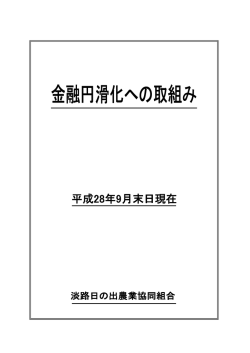 金融円滑化への取組み

平成28年9月末日現在

淡路日の出農業協同組合